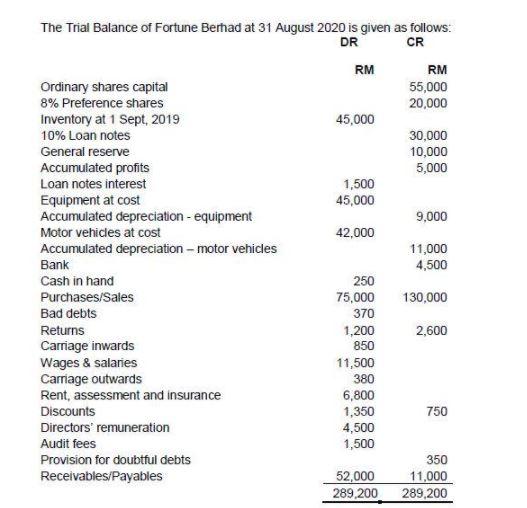 The Trial Balance of Fortune Berhad at 31 August 2020 is given as follows:

| | DR | CR |
|---|---|---|
| | RM | RM |
| Ordinary shares capital | | 55,000 |
| 8% Preference shares | | 20,000 |
| Inventory at 1 Sept, 2019 | 45,000 | |
| 10% Loan notes | | 30,000 |
| General reserve | | 10,000 |
| Accumulated profits | | 5,000 |
| Loan notes interest | 1,500 | |
| Equipment at cost | 45,000 | |
| Accumulated depreciation - equipment | | 9,000 |
| Motor vehicles at cost | 42,000 | |
| Accumulated depreciation – motor vehicles | | 11,000 |
| Bank | | 4,500 |
| Cash in hand | 250 | |
| Purchases/Sales | 75,000 | 130,000 |
| Bad debts | 370 | |
| Returns | 1,200 | 2,600 |
| Carriage inwards | 850 | |
| Wages & salaries | 11,500 | |
| Carriage outwards | 380 | |
| Rent, assessment and insurance | 6,800 | |
| Discounts | 1,350 | 750 |
| Directors' remuneration | 4,500 | |
| Audit fees | 1,500 | |
| Provision for doubtful debts | | 350 |
| Receivables/Payables | 52,000 | 11,000 |
| | 289,200 | 289,200 |